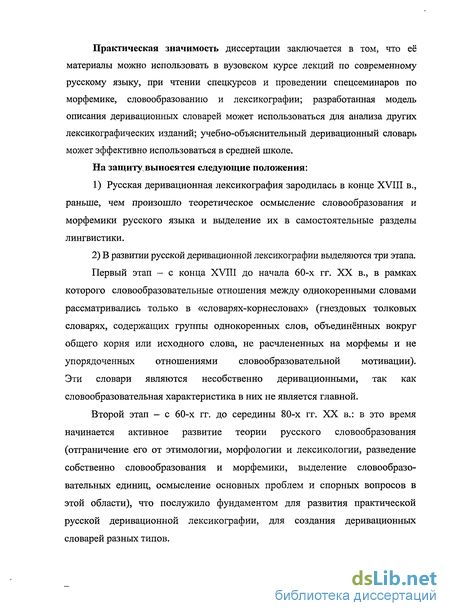 **Практическая значимость** диссертации заключается в том, что её материалы можно использовать в вузовском курсе лекций по современному русскому языку, при чтении спецкурсов и проведении спецсеминаров по морфемике, словообразованию и лексикографии; разработанная модель описания деривационных словарей может использоваться для анализа других лексикографических изданий; учебно-объяснительный деривационный словарь может эффективно использоваться в средней школе.

**На защиту выносятся следующие положения**:

1) Русская деривационная лексикография зародилась в конце XVIII в., раньше, чем произошло теоретическое осмысление словообразования и морфемики русского языка и выделение их в самостоятельные разделы лингвистики.

2) В развитии русской деривационной лексикографии выделяются три этапа.

Первый этап – с конца XVIII до начала 60-х гг. XX в., в рамках которого словообразовательные отношения между однокоренными словами рассматривались только в «словарях-корнесловах» (гнездовых толковых словарях, содержащих группы однокоренных слов, объединённых вокруг общего корня или исходного слова, не расчлененных на морфемы и не упорядоченных отношениями словообразовательной мотивации). Эти словари являются несобственно деривационными, так как словообразовательная характеристика в них не является главной.

Второй этап – с 60-х гг. до середины 80-х гг. XX в.: в это время начинается активное развитие теории русского словообразования (отграничение его от этимологии, морфологии и лексикологии, разведение собственно словообразования и морфемики, выделение словообразовательных единиц, осмысление основных проблем и спорных вопросов в этой области), что послужило фундаментом для развития практической русской деривационной лексикографии, для создания деривационных словарей разных типов.

dsLib.net
библиотека диссертаций